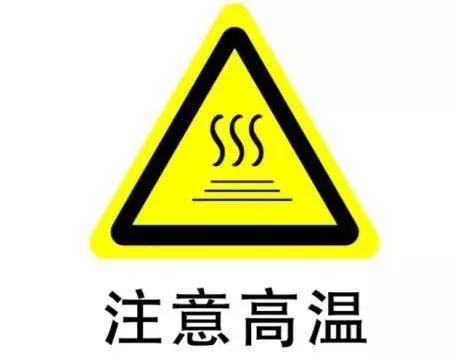 注意高温